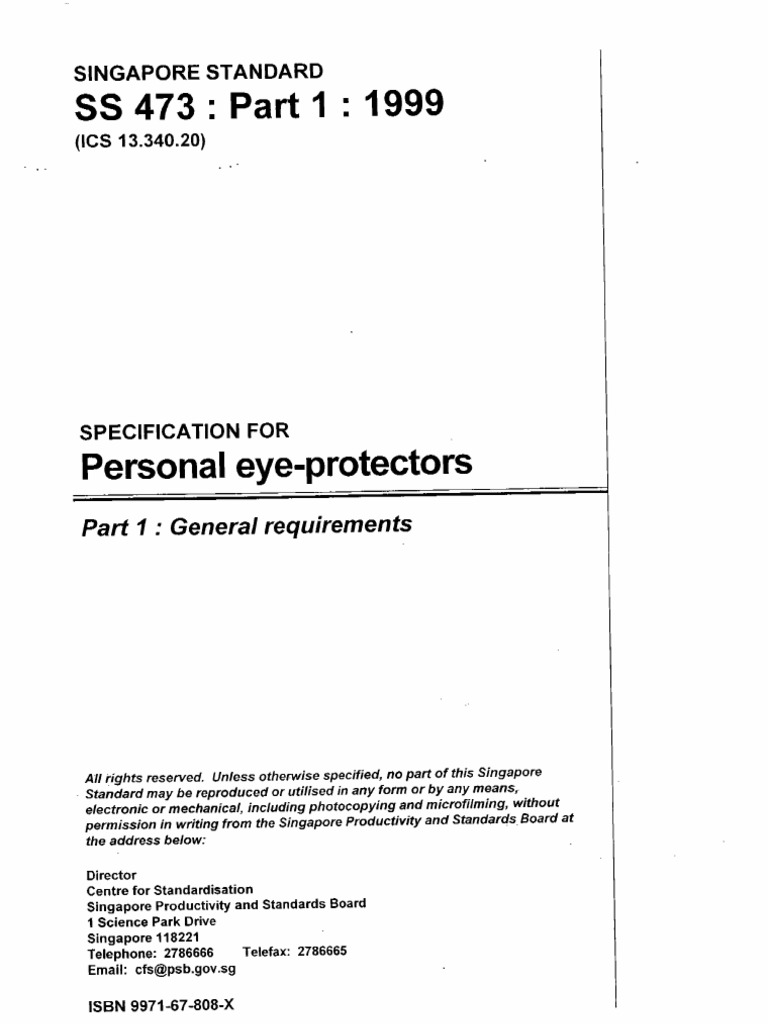 SINGAPORE STANDARD
SS 473 : Part 1 : 1999
(ICS 13.340.20)

SPECIFICATION FOR
Personal eye-protectors

Part 1 : General requirements

All rights reserved. Unless otherwise specified, no part of this Singapore Standard may be reproduced or utilised in any form or by any means, electronic or mechanical, including photocopying and microfilming, without permission in writing from the Singapore Productivity and Standards Board at the address below:

Director
Centre for Standardisation
Singapore Productivity and Standards Board
1 Science Park Drive
Singapore 118221
Telephone: 2786666 Telefax: 2786665
Email: cfs@psb.gov.sg

ISBN 9971-67-808-X